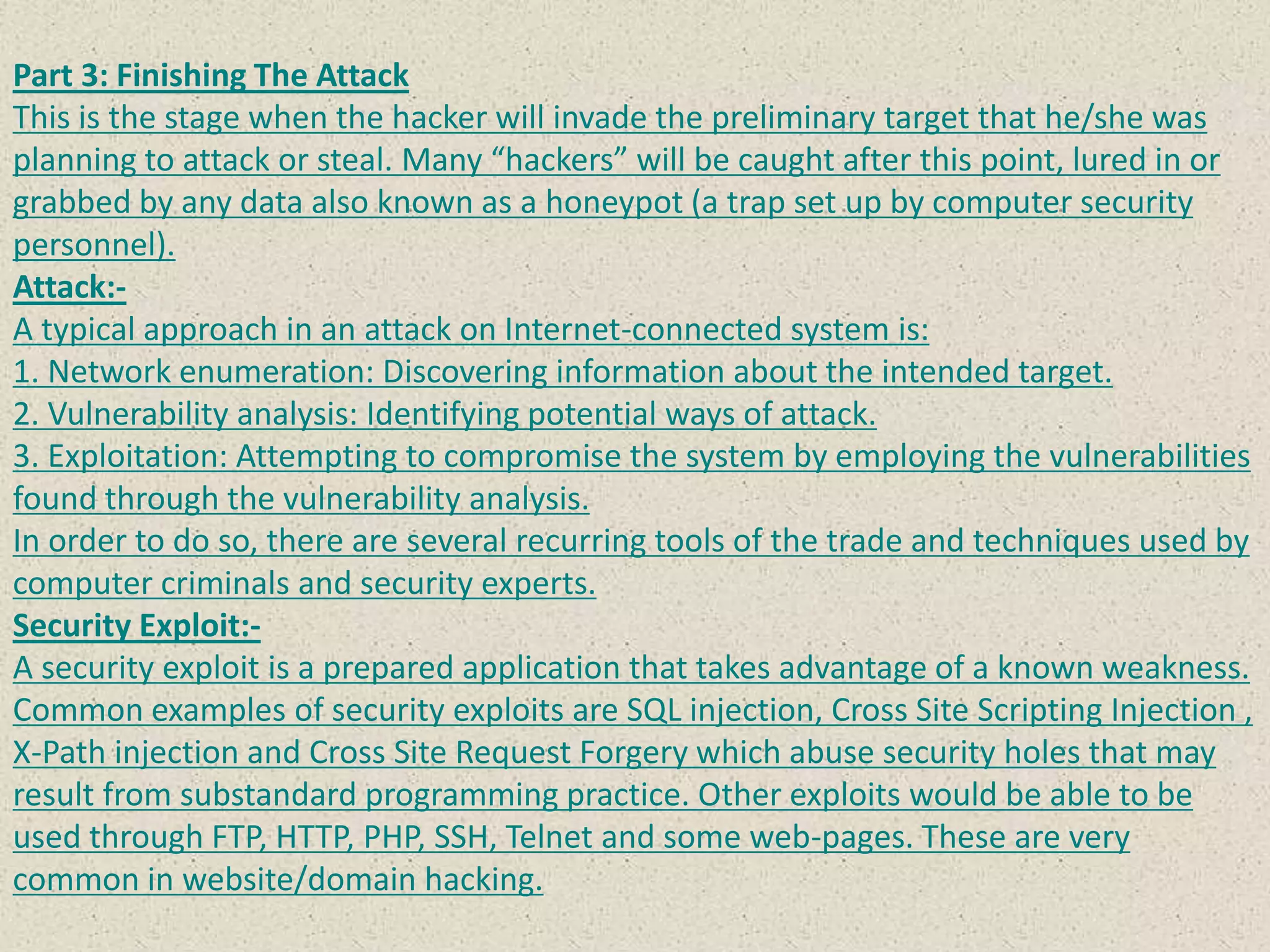 Part 3: Finishing The Attack

This is the stage when the hacker will invade the preliminary target that he/she was planning to attack or steal. Many "hackers" will be caught after this point, lured in or grabbed by any data also known as a honeypot (a trap set up by computer security personnel).

Attack:-

A typical approach in an attack on Internet-connected system is:
1. Network enumeration: Discovering information about the intended target.
2. Vulnerability analysis: Identifying potential ways of attack.
3. Exploitation: Attempting to compromise the system by employing the vulnerabilities found through the vulnerability analysis.

In order to do so, there are several recurring tools of the trade and techniques used by computer criminals and security experts.

Security Exploit:-

A security exploit is a prepared application that takes advantage of a known weakness. Common examples of security exploits are SQL injection, Cross Site Scripting Injection , X-Path injection and Cross Site Request Forgery which abuse security holes that may result from substandard programming practice. Other exploits would be able to be used through FTP, HTTP, PHP, SSH, Telnet and some web-pages. These are very common in website/domain hacking.